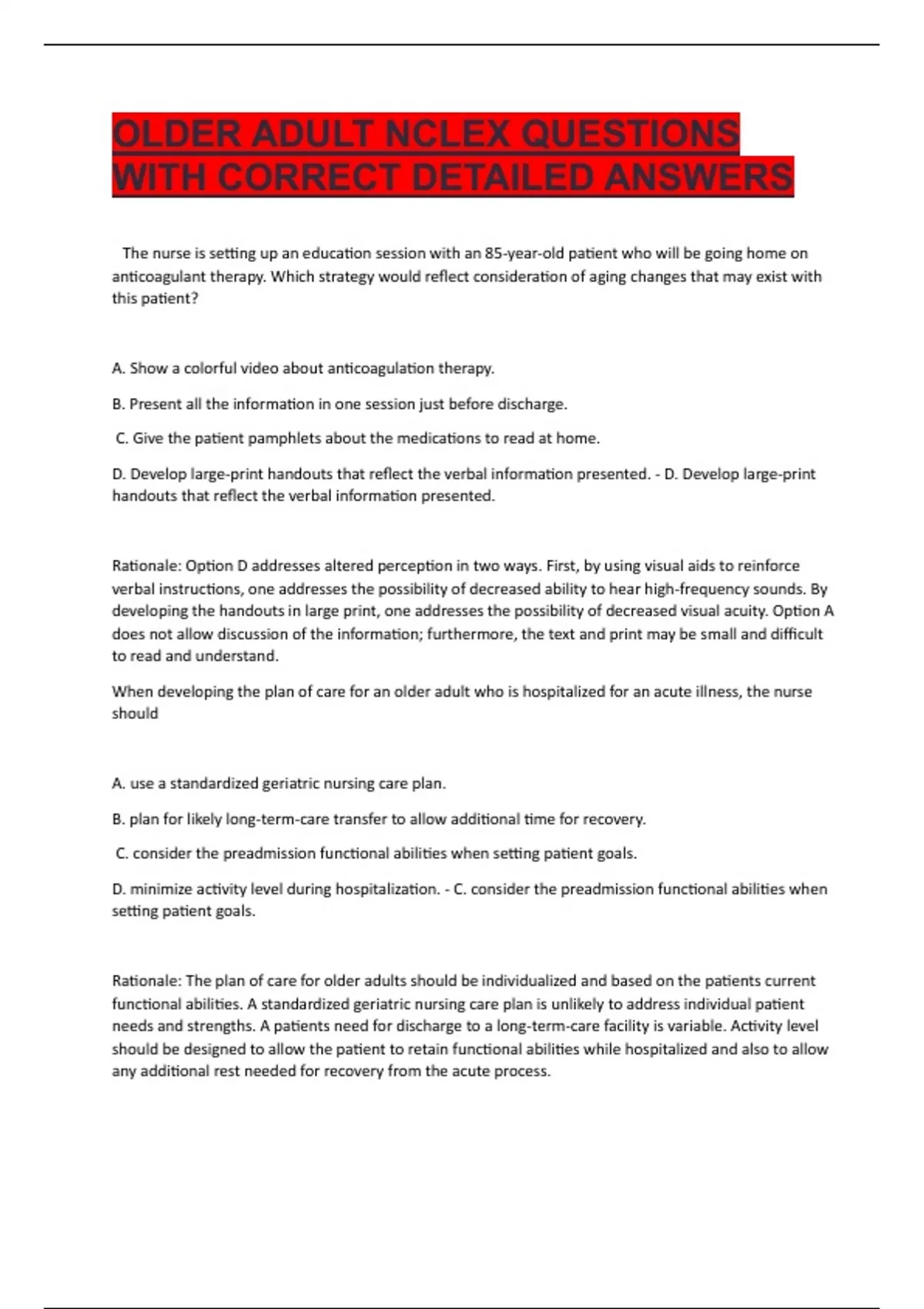 OLDER ADULT NCLEX QUESTIONS WITH CORRECT DETAILED ANSWERS

The nurse is setting up an education session with an 85-year-old patient who will be going home on anticoagulant therapy. Which strategy would reflect consideration of aging changes that may exist with this patient?

A. Show a colorful video about anticoagulation therapy.

B. Present all the information in one session just before discharge.

C. Give the patient pamphlets about the medications to read at home.

D. Develop large-print handouts that reflect the verbal information presented. - D. Develop large-print handouts that reflect the verbal information presented.

Rationale: Option D addresses altered perception in two ways. First, by using visual aids to reinforce verbal instructions, one addresses the possibility of decreased ability to hear high-frequency sounds. By developing the handouts in large print, one addresses the possibility of decreased visual acuity. Option A does not allow discussion of the information; furthermore, the text and print may be small and difficult to read and understand.

When developing the plan of care for an older adult who is hospitalized for an acute illness, the nurse should

A. use a standardized geriatric nursing care plan.

B. plan for likely long-term-care transfer to allow additional time for recovery.

C. consider the preadmission functional abilities when setting patient goals.

D. minimize activity level during hospitalization. - C. consider the preadmission functional abilities when setting patient goals.

Rationale: The plan of care for older adults should be individualized and based on the patients current functional abilities. A standardized geriatric nursing care plan is unlikely to address individual patient needs and strengths. A patients need for discharge to a long-term-care facility is variable. Activity level should be designed to allow the patient to retain functional abilities while hospitalized and also to allow any additional rest needed for recovery from the acute process.